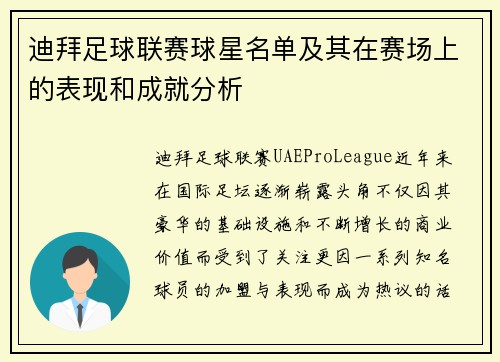 迪拜足球联赛球星名单及其在赛场上的表现和成就分析

迪拜足球联赛UAEProLeague近年来在国际足坛逐渐崭露头角不仅因其豪华的基础设施和不断增长的商业价值而受到了关注更因一系列知名球员的加盟与表现而成为热议的话